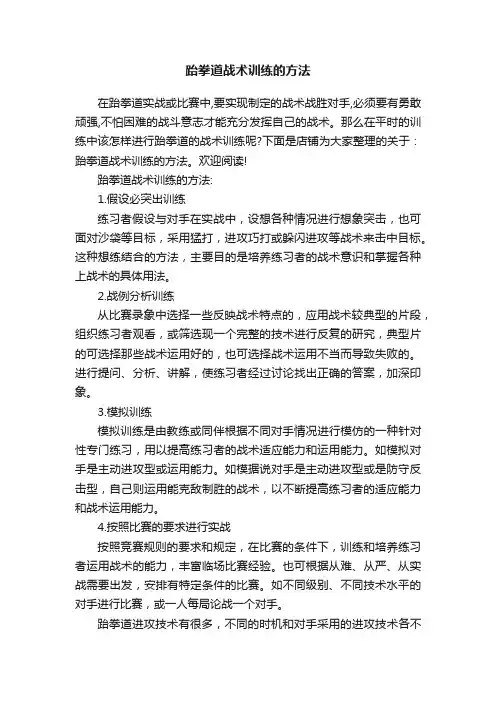 跆拳道战术训练的方法

在跆拳道实战或比赛中,要实现制定的战术战胜对手,必须要有勇敢顽强,不怕困难的战斗意志才能充分发挥自己的战术。那么在平时的训练中该怎样进行跆拳道的战术训练呢?下面是店铺为大家整理的关于：跆拳道战术训练的方法。欢迎阅读!

跆拳道战术训练的方法:

1.假设必突出训练

练习者假设与对手在实战中，设想各种情况进行想象突击，也可面对沙袋等目标，采用猛打，进攻巧打或躲闪进攻等战术来击中目标。这种想练结合的方法，主要目的是培养练习者的战术意识和掌握各种上战术的具体用法。

2.战例分析训练

从比赛录象中选择一些反映战术特点的，应用战术较典型的片段，组织练习者观看，或筛选现一个完整的技术进行反复的研究，典型片的可选择那些战术运用好的，也可选择战术运用不当而导致失败的。进行提问、分析、讲解，使练习者经过讨论找出正确的答案，加深印象。

3.模拟训练

模拟训练是由教练或同伴根据不同对手情况进行模仿的一种针对性专门练习，用以提高练习者的战术适应能力和运用能力。如模拟对手是主动进攻型或运用能力。如模据说对手是主动进攻型或是防守反击型，自己则运用能克敌制胜的战术，以不断提高练习者的适应能力和战术运用能力。

4.按照比赛的要求进行实战

按照竞赛规则的要求和规定，在比赛的条件下，训练和培养练习者运用战术的能力，丰富临场比赛经验。也可根据从难、从严、从实战需要出发，安排有特定条件的比赛。如不同级别、不同技术水平的对手进行比赛，或一人每局论战一个对手。

跆拳道进攻技术有很多，不同的时机和对手采用的进攻技术各不